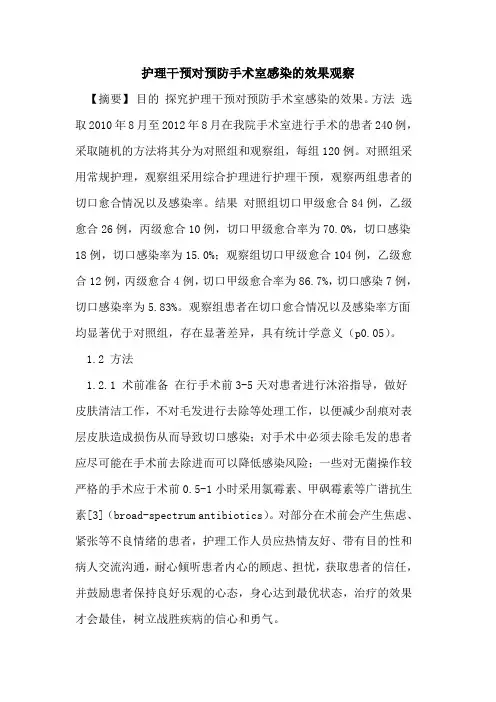 护理干预对预防手术室感染的效果观察

【摘要】目的 探究护理干预对预防手术室感染的效果。方法 选取2010年8月至2012年8月在我院手术室进行手术的患者240例，采取随机的方法将其分为对照组和观察组，每组120例。对照组采用常规护理，观察组采用综合护理进行护理干预，观察两组患者的切口愈合情况以及感染率。结果 对照组切口甲级愈合84例，乙级愈合26例，丙级愈合10例，切口甲级愈合率为70.0%，切口感染18例，切口感染率为15.0%；观察组切口甲级愈合104例，乙级愈合12例，丙级愈合4例，切口甲级愈合率为86.7%，切口感染7例，切口感染率为5.83%。观察组患者在切口愈合情况以及感染率方面均显著优于对照组，存在显著差异，具有统计学意义（p0.05）。

1.2 方法

1.2.1 术前准备 在行手术前3-5天对患者进行沐浴指导，做好皮肤清洁工作，不对毛发进行去除等处理工作，以便减少刮痕对表层皮肤造成损伤从而导致切口感染；对手术中必须去除毛发的患者应尽可能在手术前去除进而可以降低感染风险；一些对无菌操作较严格的手术应于术前0.5-1小时采用氯霉素、甲砜霉素等广谱抗生素[3]（broad-spectrum antibiotics）。对部分在术前会产生焦虑、紧张等不良情绪的患者，护理工作人员应热情友好、带有目的性和病人交流沟通，耐心倾听患者内心的顾虑、担忧，获取患者的信任，并鼓励患者保持良好乐观的心态，身心达到最优状态，治疗的效果才会最佳，树立战胜疾病的信心和勇气。